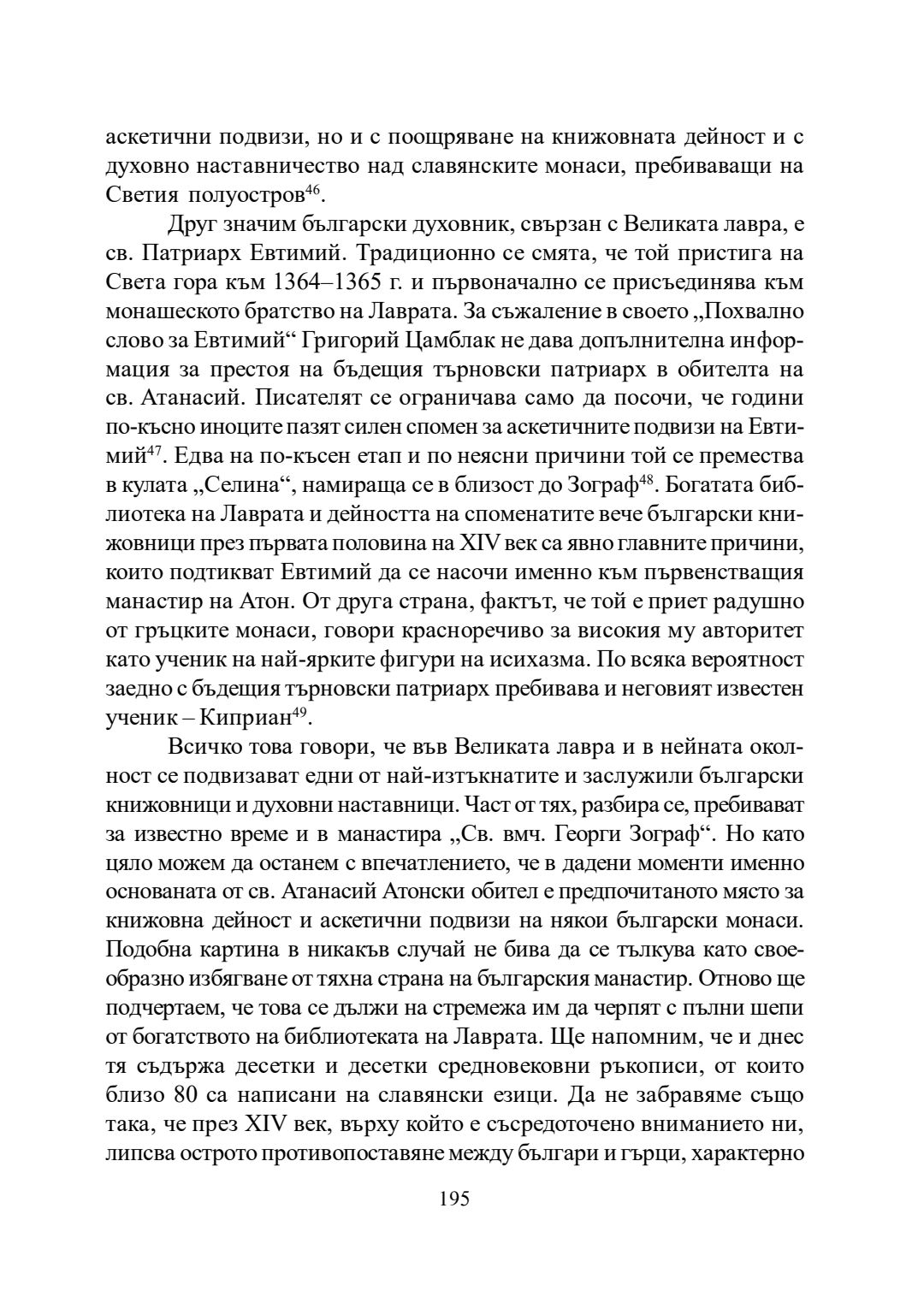 аскетични подвизи, но и с поощряване на книжовната дейност и с духовно наставничество над славянските монаси, пребиваващи на Светия полуостров$^{46}$.

Друг значим български духовник, свързан с Великата лавра, е св. Патриарх Евтимий. Традиционно се смята, че той пристига на Света гора към 1364–1365 г. и първоначално се присъединява към монашеското братство на Лаврата. За съжаление в своето „Похвално слово за Евтимий“ Григорий Цамблак не дава допълнителна информация за престоя на бъдещия търновски патриарх в обителта на св. Атанасий. Писателят се ограничава само да посочи, че години по-късно иноците пазят силен спомен за аскетичните подвизи на Евтимий$^{47}$. Едва на по-късен етап и по неясни причини той се премества в кулата „Селина“, намираща се в близост до Зограф$^{48}$. Богатата библиотека на Лаврата и дейността на споменатите вече български книжовници през първата половина на XIV век са явно главните причини, които подтикват Евтимий да се насочи именно към първенстващия манастир на Атон. От друга страна, фактът, че той е приет радушно от гръцките монаси, говори красноречиво за високия му авторитет като ученик на най-ярките фигури на исихазма. По всяка вероятност заедно с бъдещия търновски патриарх пребивава и неговият известен ученик – Киприан$^{49}$.

Всичко това говори, че във Великата лавра и в нейната околност се подвизават едни от най-изтъкнатите и заслужили български книжовници и духовни наставници. Част от тях, разбира се, пребивават за известно време и в манастира „Св. вмч. Георги Зограф“. Но като цяло можем да останем с впечатлението, че в дадени моменти именно основаната от св. Атанасий Атонски обител е предпочитаното място за книжовна дейност и аскетични подвизи на някои български монаси. Подобна картина в никакъв случай не бива да се тълкува като своеобразно избягване от тяхна страна на българския манастир. Отново ще подчертаем, че това се дължи на стремежа им да черпят с пълни шепи от богатството на библиотеката на Лаврата. Ще напомним, че и днес тя съдържа десетки и десетки средновековни ръкописи, от които близо 80 са написани на славянски езици. Да не забравяме също така, че през XIV век, върху който е съсредоточено вниманието ни, липсва острото противопоставяне между българи и гърци, характерно

195